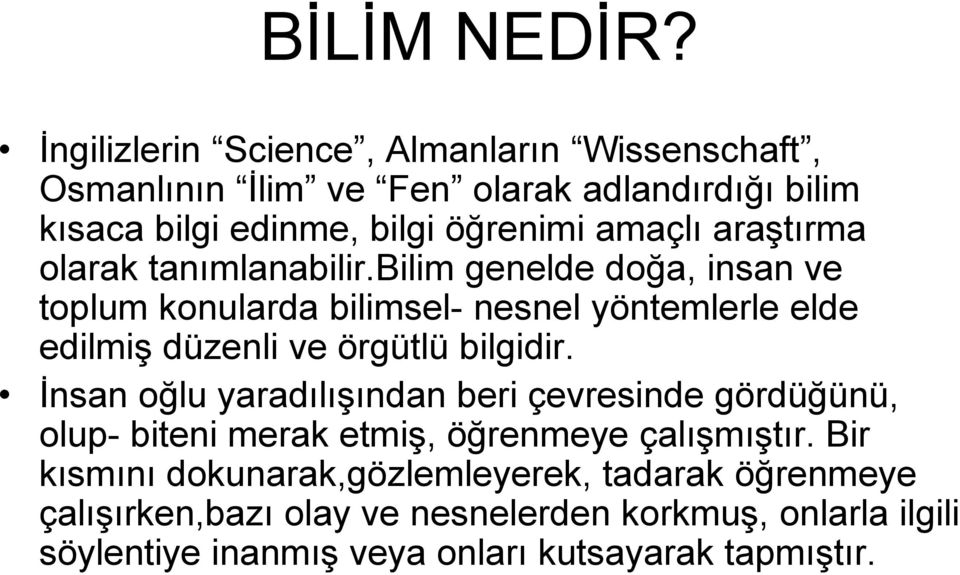 BİLİM NEDİR?

• İngilizlerin “Science”, Almanların “Wissenschaft”, Osmanlının “İlim” ve “Fen” olarak adlandırdığı bilim kısaca bilgi edinme, bilgi öğrenimi amaçlı araştırma olarak tanımlanabilir.bilim genelde doğa, insan ve toplum konularda bilimsel- nesnel yöntemlerle elde edilmiş düzenli ve örgütlü bilgidir.

• İnsan oğlu yaradılışından beri çevresinde gördüğünü, olup- biteni merak etmiş, öğrenmeye çalışmıştır. Bir kısmını dokunarak,gözlemleyerek, tadarak öğrenmeye çalışırken,bazı olay ve nesnelerden korkmuş, onlarla ilgili söylentiye inanmış veya onları kutsayarak tapmıştır.